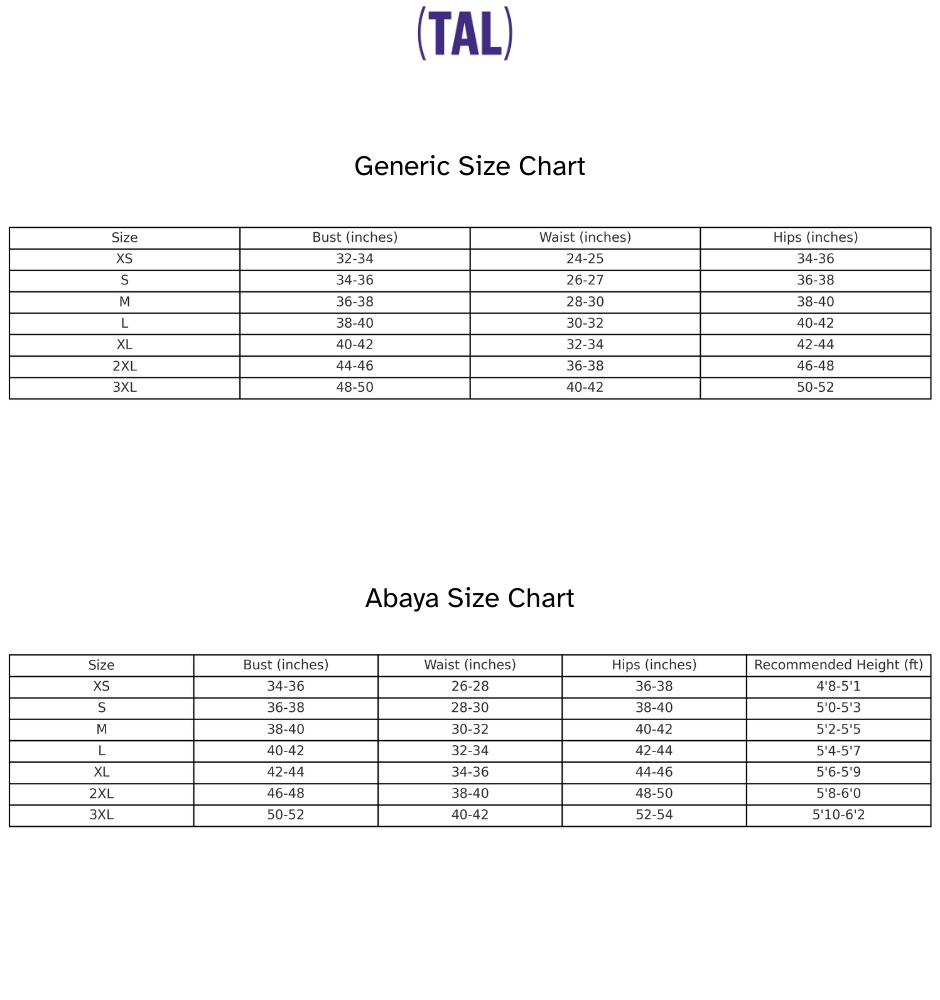 (TAL)

Generic Size Chart

| Size | Bust (inches) | Waist (inches) | Hips (inches) |
|---|---|---|---|
| XS | 32-34 | 24-25 | 34-36 |
| S | 34-36 | 26-27 | 36-38 |
| M | 36-38 | 28-30 | 38-40 |
| L | 38-40 | 30-32 | 40-42 |
| XL | 40-42 | 32-34 | 42-44 |
| 2XL | 44-46 | 36-38 | 46-48 |
| 3XL | 48-50 | 40-42 | 50-52 |

Abaya Size Chart

| Size | Bust (inches) | Waist (inches) | Hips (inches) | Recommended Height (ft) |
|---|---|---|---|---|
| XS | 34-36 | 26-28 | 36-38 | 4'8-5'1 |
| S | 36-38 | 28-30 | 38-40 | 5'0-5'3 |
| M | 38-40 | 30-32 | 40-42 | 5'2-5'5 |
| L | 40-42 | 32-34 | 42-44 | 5'4-5'7 |
| XL | 42-44 | 34-36 | 44-46 | 5'6-5'9 |
| 2XL | 46-48 | 38-40 | 48-50 | 5'8-6'0 |
| 3XL | 50-52 | 40-42 | 52-54 | 5'10-6'2 |